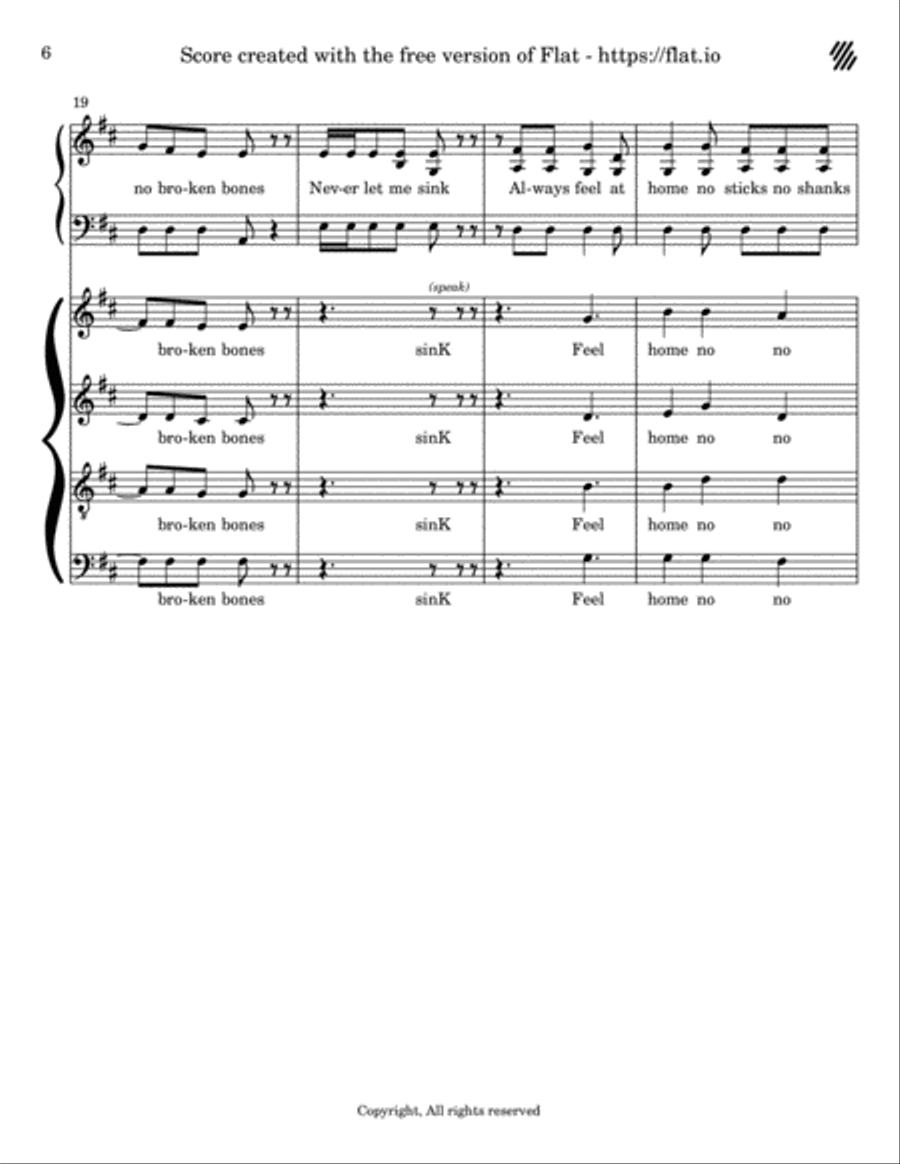 6

Score created with the free version of Flat - https://flat.io

19

no bro-ken bones Nev-er let me sink Al-ways feel at home no sticks no shanks

(speak)

bro-ken bones sinK Feel home no no

bro-ken bones sinK Feel home no no

bro-ken bones sinK Feel home no no

bro-ken bones sinK Feel home no no

Copyright, All rights reserved